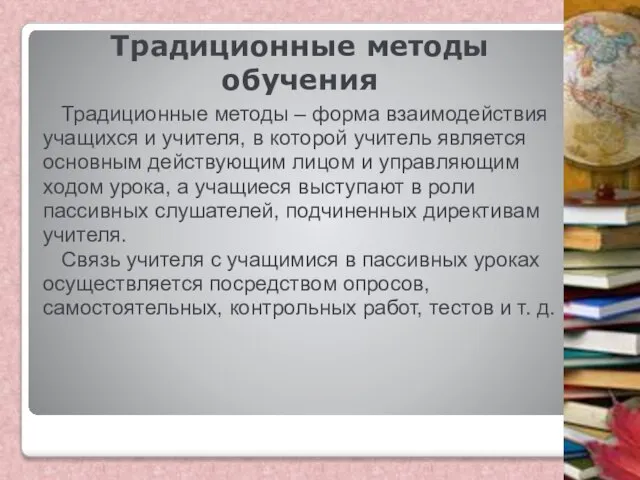 Традиционные методы обучения

Традиционные методы – форма взаимодействия учащихся и учителя, в которой учитель является основным действующим лицом и управляющим ходом урока, а учащиеся выступают в роли пассивных слушателей, подчиненных директивам учителя.

Связь учителя с учащимися в пассивных уроках осуществляется посредством опросов, самостоятельных, контрольных работ, тестов и т. д.